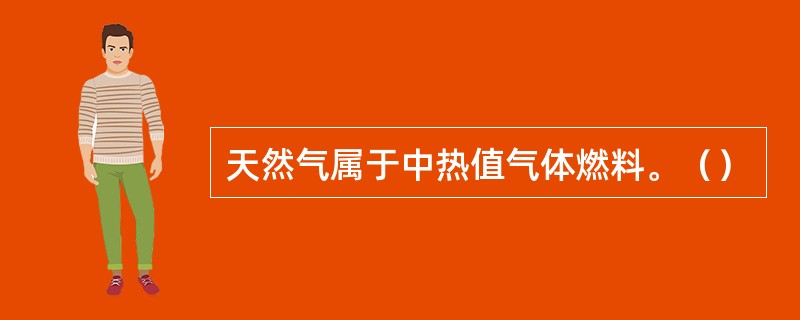 天然气属于中热值气体燃料。（）